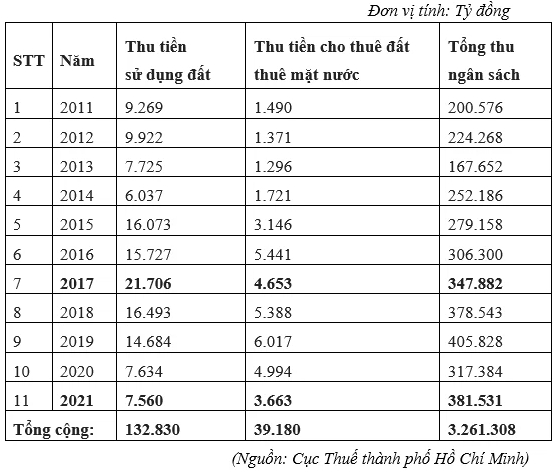 Đơn vị tính: Tỷ đồng

| STT | Năm | Thu tiền sử dụng đất | Thu tiền cho thuê đất thuê mặt nước | Tổng thu ngân sách |
|---|---|---|---|---|
| 1 | 2011 | 9.269 | 1.490 | 200.576 |
| 2 | 2012 | 9.922 | 1.371 | 224.268 |
| 3 | 2013 | 7.725 | 1.296 | 167.652 |
| 4 | 2014 | 6.037 | 1.721 | 252.186 |
| 5 | 2015 | 16.073 | 3.146 | 279.158 |
| 6 | 2016 | 15.727 | 5.441 | 306.300 |
| 7 | **2017** | **21.706** | **4.653** | **347.882** |
| 8 | 2018 | 16.493 | 5.388 | 378.543 |
| 9 | 2019 | 14.684 | 6.017 | 405.828 |
| 10 | 2020 | 7.634 | 4.994 | 317.384 |
| 11 | **2021** | **7.560** | **3.663** | **381.531** |
| **Tổng cộng:** | | **132.830** | **39.180** | **3.261.308** |

(Nguồn: Cục Thuế thành phố Hồ Chí Minh)